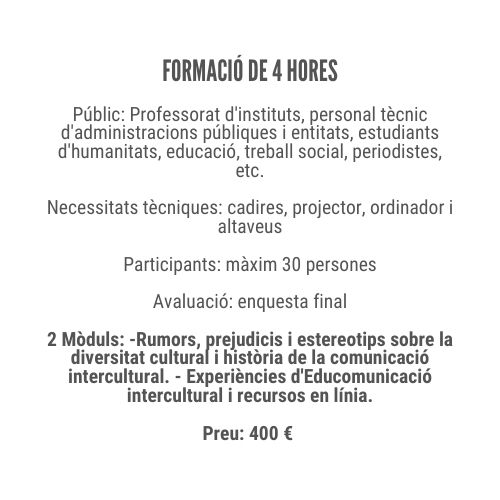 FORMACIÓ DE 4 HORES

Públic: Professorat d'instituts, personal tècnic d'administracions públiques i entitats, estudiants d'humanitats, educació, treball social, periodistes, etc.

Necessitats tècniques: cadires, projector, ordinador i altaveus

Participants: màxim 30 persones

Avaluació: enquesta final

2 Mòduls: -Rumors, prejudicis i estereotips sobre la diversitat cultural i història de la comunicació intercultural. - Experiències d'Educomunicació intercultural i recursos en línia.

Preu: 400 €